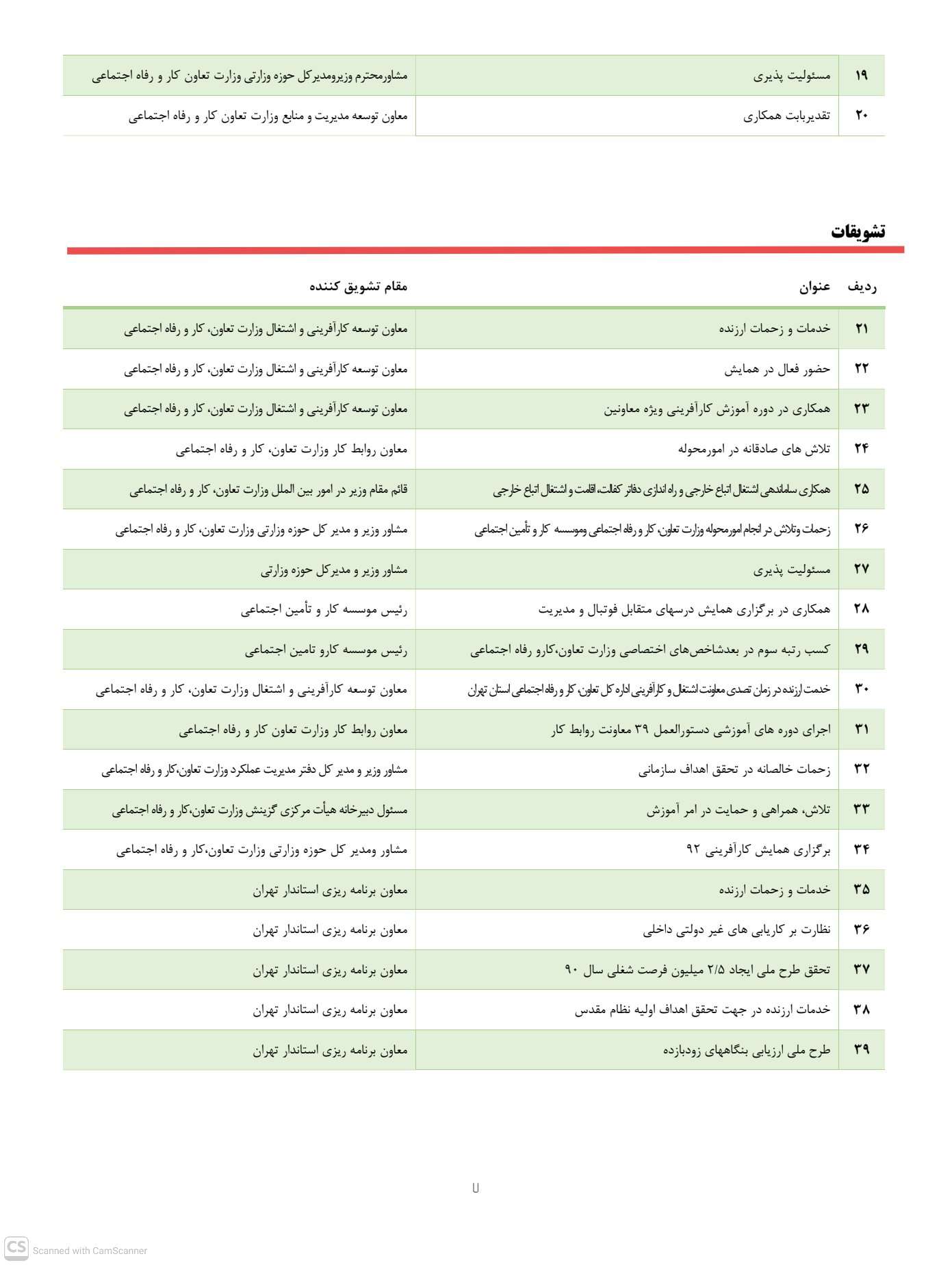 | ۱۹ | مسئولیت پذیری | مشاورمحترم وزیرومدیرکل حوزه وزارتی وزارت تعاون کار و رفاه اجتماعی |
|---|---|---|
| ۲۰ | تقدیربابت همکاری | معاون توسعه مدیریت و منابع وزارت تعاون کار و رفاه اجتماعی |

تشویقات

| ردیف | عنوان | مقام تشویق کننده |
|---|---|---|
| ۲۱ | خدمات و زحمات ارزنده | معاون توسعه کارآفرینی و اشتغال وزارت تعاون، کار و رفاه اجتماعی |
| ۲۲ | حضور فعال در همایش | معاون توسعه کارآفرینی و اشتغال وزارت تعاون، کار و رفاه اجتماعی |
| ۲۳ | همکاری در دوره آموزش کارآفرینی ویژه معاونین | معاون توسعه کارآفرینی و اشتغال وزارت تعاون، کار و رفاه اجتماعی |
| ۲۴ | تلاش های صادقانه در امورمحوله | معاون روابط کار وزارت تعاون، کار و رفاه اجتماعی |
| ۲۵ | همکاری ساماندهی اشتغال اتباع خارجی و راه اندازی دفاتر کفالت، اقامت و اشتغال اتباع خارجی | قائم مقام وزیر در امور بین الملل وزارت تعاون، کار و رفاه اجتماعی |
| ۲۶ | زحمات وتلاش در انجام امورمحوله وزارت تعاون، کار و رفاه اجتماعی وموسسه کار و تأمین اجتماعی | مشاور وزیر و مدیر کل حوزه وزارتی وزارت تعاون، کار و رفاه اجتماعی |
| ۲۷ | مسئولیت پذیری | مشاور وزیر و مدیرکل حوزه وزارتی |
| ۲۸ | همکاری در برگزاری همایش درسهای متقابل فوتبال و مدیریت | رئیس موسسه کار و تأمین اجتماعی |
| ۲۹ | کسب رتبه سوم در بعدشاخص‌های اختصاصی وزارت تعاون،کارو رفاه اجتماعی | رئیس موسسه کارو تامین اجتماعی |
| ۳۰ | خدمت ارزنده در زمان تصدی معاونت اشتغال و کارآفرینی اداره کل تعاون، کار و رفاه اجتماعی استان تهران | معاون توسعه کارآفرینی و اشتغال وزارت تعاون، کار و رفاه اجتماعی |
| ۳۱ | اجرای دوره های آموزشی دستورالعمل ۳۹ معاونت روابط کار | معاون روابط کار وزارت تعاون کار و رفاه اجتماعی |
| ۳۲ | زحمات خالصانه در تحقق اهداف سازمانی | مشاور وزیر و مدیر کل دفتر مدیریت عملکرد وزارت تعاون،کار و رفاه اجتماعی |
| ۳۳ | تلاش، همراهی و حمایت در امر آموزش | مسئول دبیرخانه هیأت مرکزی گزینش وزارت تعاون،کار و رفاه اجتماعی |
| ۳۴ | برگزاری همایش کارآفرینی ۹۲ | مشاور ومدیر کل حوزه وزارتی وزارت تعاون،کار و رفاه اجتماعی |
| ۳۵ | خدمات و زحمات ارزنده | معاون برنامه ریزی استاندار تهران |
| ۳۶ | نظارت بر کاریابی های غیر دولتی داخلی | معاون برنامه ریزی استاندار تهران |
| ۳۷ | تحقق طرح ملی ایجاد ۲/۵ میلیون فرصت شغلی سال ۹۰ | معاون برنامه ریزی استاندار تهران |
| ۳۸ | خدمات ارزنده در جهت تحقق اهداف اولیه نظام مقدس | معاون برنامه ریزی استاندار تهران |
| ۳۹ | طرح ملی ارزیابی بنگاههای زودبازده | معاون برنامه ریزی استاندار تهران |

۱۱

CS Scanned with CamScanner